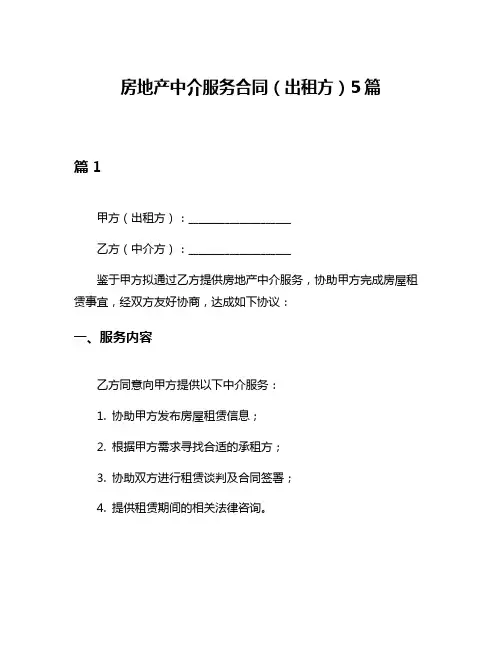 房地产中介服务合同（出租方）5篇

篇 1

甲方（出租方）：__________________

乙方（中介方）：__________________

鉴于甲方拟通过乙方提供房地产中介服务，协助甲方完成房屋租赁事宜，经双方友好协商，达成如下协议：

一、服务内容

乙方同意向甲方提供以下中介服务：

1. 协助甲方发布房屋租赁信息；

2. 根据甲方需求寻找合适的承租方；

3. 协助双方进行租赁谈判及合同签署；

4. 提供租赁期间的相关法律咨询。